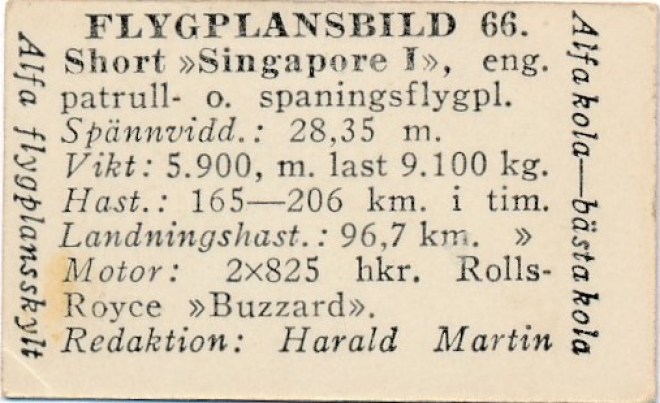 Alfa flygplansskylt

FLYGPLANSBILD 66.
Short »Singapore I», eng. patrull- o. spaningsflygpl.
Spännvidd.: 28,35 m.
Vikt: 5.900, m. last 9.100 kg.
Hast.: 165—206 km. i tim.
Landningshast.: 96,7 km. »
Motor: 2×825 hkr. Rolls-Royce »Buzzard».
Redaktion: Harald Martin

Alfa kola—bästa kola